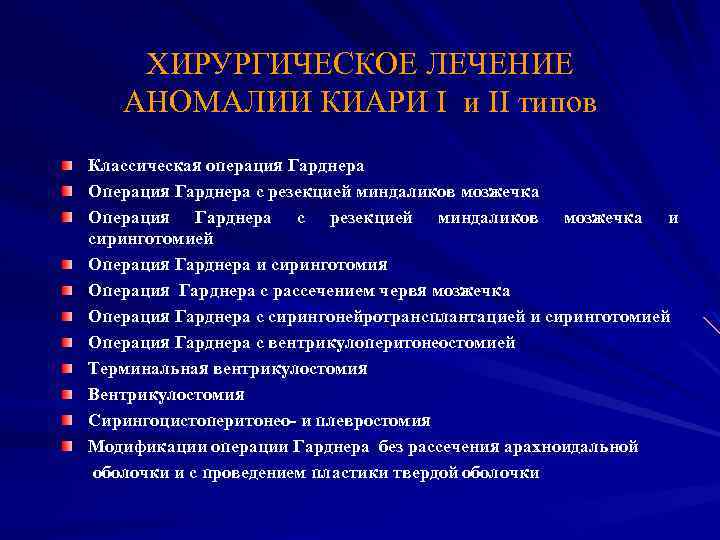 ХИРУРГИЧЕСКОЕ ЛЕЧЕНИЕ АНОМАЛИИ КИАРИ I и II типов

Классическая операция Гарднера

Операция Гарднера с резекцией миндаликов мозжечка

Операция Гарднера с резекцией миндаликов мозжечка и сиринготомией

Операция Гарднера и сиринготомия

Операция Гарднера с рассечением червя мозжечка

Операция Гарднера с сирингонейротрансплантацией и сиринготомией

Операция Гарднера с вентрикулоперитонеостомией

Терминальная вентрикулостомия

Вентрикулостомия

Сирингоцистоперитонео- и плевростомия

Модификации операции Гарднера без рассечения арахноидальной оболочки и с проведением пластики твердой оболочки